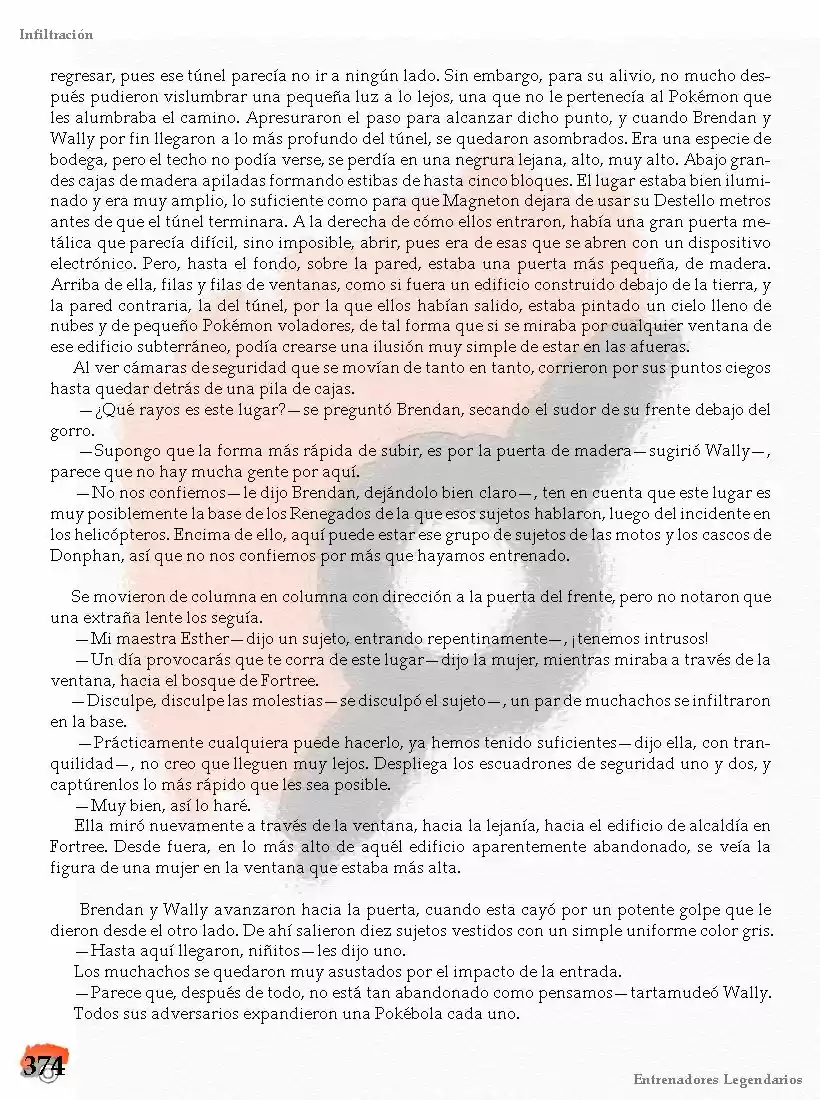 Infiltración

regresar, pues ese túnel parecía no ir a ningún lado. Sin embargo, para su alivio, no mucho después pudieron vislumbrar una pequeña luz a lo lejos, una que no le pertenecía al Pokémon que les alumbraba el camino. Apresuraron el paso para alcanzar dicho punto, y cuando Brendan y Wally por fin llegaron a lo más profundo del túnel, se quedaron asombrados. Era una especie de bodega, pero el techo no podía verse, se perdía en una negrura lejana, alto, muy alto. Abajo grandes cajas de madera apiladas formando estibas de hasta cinco bloques. El lugar estaba bien iluminado y era muy amplio, lo suficiente como para que Magneton dejara de usar su Destello metros antes de que el túnel terminara. A la derecha de cómo ellos entraron, había una gran puerta metálica que parecía difícil, sino imposible, abrir, pues era de esas que se abren con un dispositivo electrónico. Pero, hasta el fondo, sobre la pared, estaba una puerta más pequeña, de madera. Arriba de ella, filas y filas de ventanas, como si fuera un edificio construido debajo de la tierra, y la pared contraria, la del túnel, por la que ellos habían salido, estaba pintado un cielo lleno de nubes y de pequeño Pokémon voladores, de tal forma que si se miraba por cualquier ventana de ese edificio subterráneo, podía crearse una ilusión muy simple de estar en las afueras.

Al ver cámaras de seguridad que se movían de tanto en tanto, corrieron por sus puntos ciegos hasta quedar detrás de una pila de cajas.

—¿Qué rayos es este lugar?—se preguntó Brendan, secando el sudor de su frente debajo del gorro.

—Supongo que la forma más rápida de subir, es por la puerta de madera—sugirió Wally—, parece que no hay mucha gente por aquí.

—No nos confiemos—le dijo Brendan, dejándolo bien claro—, ten en cuenta que este lugar es muy posiblemente la base de los Renegados de la que esos sujetos hablaron, luego del incidente en los helicópteros. Encima de ello, aquí puede estar ese grupo de sujetos de las motos y los cascos de Donphan, así que no nos confiemos por más que hayamos entrenado.

Se movieron de columna en columna con dirección a la puerta del frente, pero no notaron que una extraña lente los seguía.

—Mi maestra Esther—dijo un sujeto, entrando repentinamente—, ¡tenemos intrusos!

—Un día provocarás que te corra de este lugar—dijo la mujer, mientras miraba a través de la ventana, hacia el bosque de Fortree.

—Disculpe, disculpe las molestias—se disculpó el sujeto—, un par de muchachos se infiltraron en la base.

—Prácticamente cualquiera puede hacerlo, ya hemos tenido suficientes—dijo ella, con tranquilidad—, no creo que lleguen muy lejos. Despliega los escuadrones de seguridad uno y dos, y captúrenlos lo más rápido que les sea posible.

—Muy bien, así lo haré.

Ella miró nuevamente a través de la ventana, hacia la lejanía, hacia el edificio de alcaldía en Fortree. Desde fuera, en lo más alto de aquél edificio aparentemente abandonado, se veía la figura de una mujer en la ventana que estaba más alta.

Brendan y Wally avanzaron hacia la puerta, cuando esta cayó por un potente golpe que le dieron desde el otro lado. De ahí salieron diez sujetos vestidos con un simple uniforme color gris.

—Hasta aquí llegaron, niñitos—les dijo uno.

Los muchachos se quedaron muy asustados por el impacto de la entrada.

—Parece que, después de todo, no está tan abandonado como pensamos—tartamudeó Wally.

Todos sus adversarios expandieron una Pokébola cada uno.

374

Entrenadores Legendarios